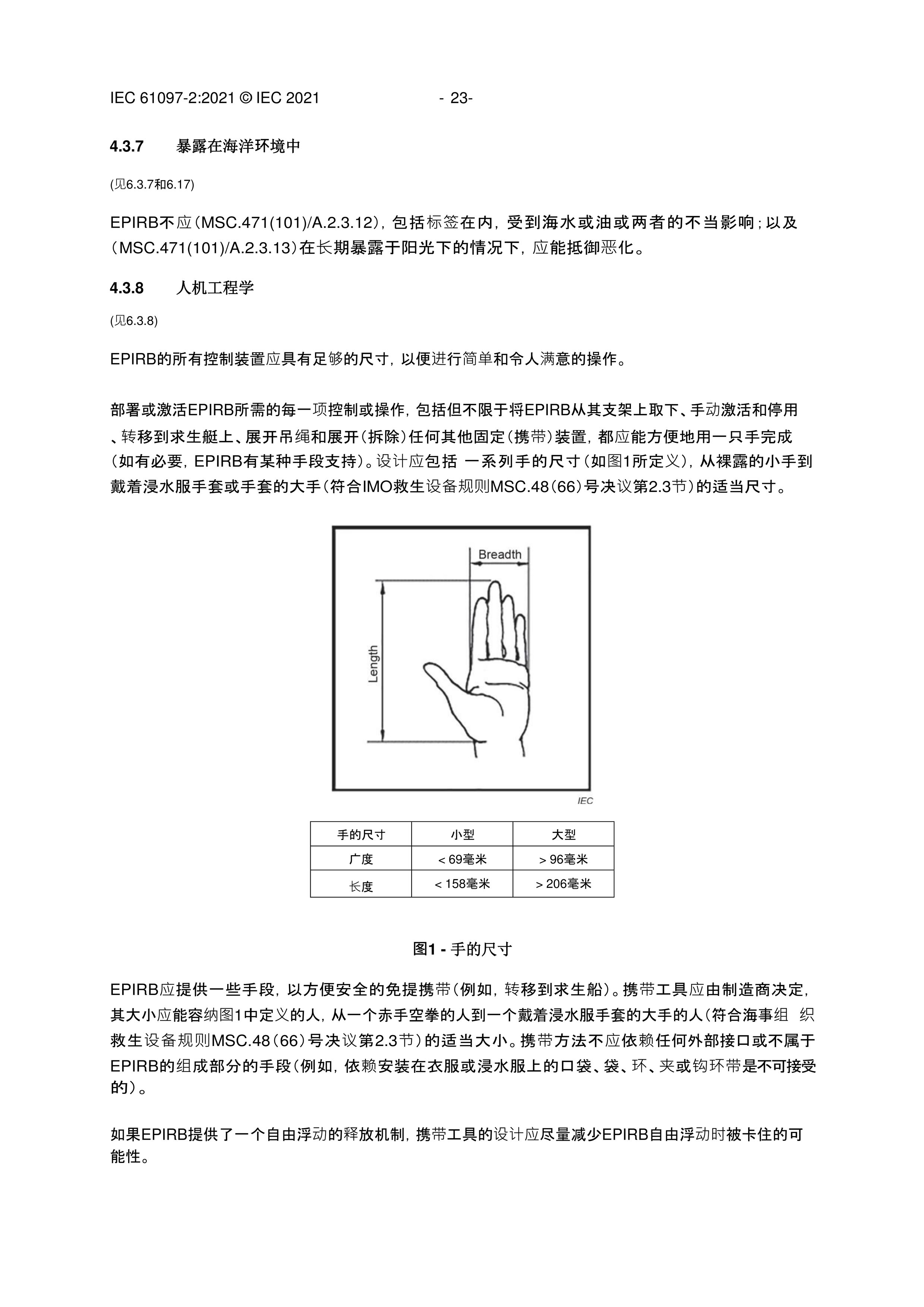 IEC 61097-2:2021 © IEC 2021 - 23-

4.3.7 暴露在海洋环境中

(见6.3.7和6.17)

EPIRB不应(MSC.471(101)/A.2.3.12)，包括标签在内，受到海水或油或两者的不当影响；以及(MSC.471(101)/A.2.3.13)在长期暴露于阳光下的情况下，应能抵御恶化。

4.3.8 人机工程学

(见6.3.8)

EPIRB的所有控制装置应具有足够的尺寸，以便进行简单和令人满意的操作。

部署或激活EPIRB所需的每一项控制或操作，包括但不限于将EPIRB从其支架上取下、手动激活和停用、转移到求生艇上、展开吊绳和展开(拆除)任何其他固定(携带)装置，都应能方便地用一只手完成(如有必要，EPIRB有某种手段支持)。设计应包括 一系列手的尺寸(如图1所定义)，从裸露的小手到戴着浸水服手套或手套的大手(符合IMO救生设备规则MSC.48(66)号决议第2.3节)的适当尺寸。

Breadth
Length
IEC

| 手的尺寸 | 小型 | 大型 |
|---|---|---|
| 广度 | < 69毫米 | > 96毫米 |
| 长度 | < 158毫米 | > 206毫米 |

图1 - 手的尺寸

EPIRB应提供一些手段，以方便安全的免提携带(例如，转移到求生船)。携带工具应由制造商决定，其大小应能容纳图1中定义的人，从一个赤手空拳的人到一个戴着浸水服手套的大手的人(符合海事组 织救生设备规则MSC.48(66)号决议第2.3节)的适当大小。携带方法不应依赖任何外部接口或不属于EPIRB的组成部分的手段(例如，依赖安装在衣服或浸水服上的口袋、袋、环、夹或钩环带是不可接受的)。

如果EPIRB提供了一个自由浮动的释放机制，携带工具的设计应尽量减少EPIRB自由浮动时被卡住的可能性。